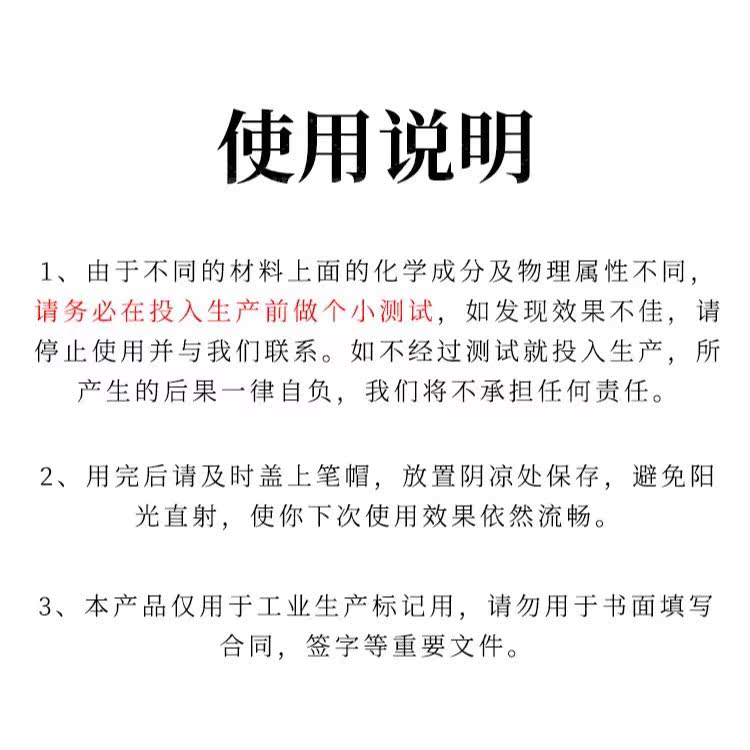 使用说明

1、由于不同的材料上面的化学成分及物理属性不同，请务必在投入生产前做个小测试，如发现效果不佳，请停止使用并与我们联系。如不经过测试就投入生产，所产生的后果一律自负，我们将不承担任何责任。

2、用完后请及时盖上笔帽，放置阴凉处保存，避免阳光直射，使你下次使用效果依然流畅。

3、本产品仅用于工业生产标记用，请勿用于书面填写合同，签字等重要文件。